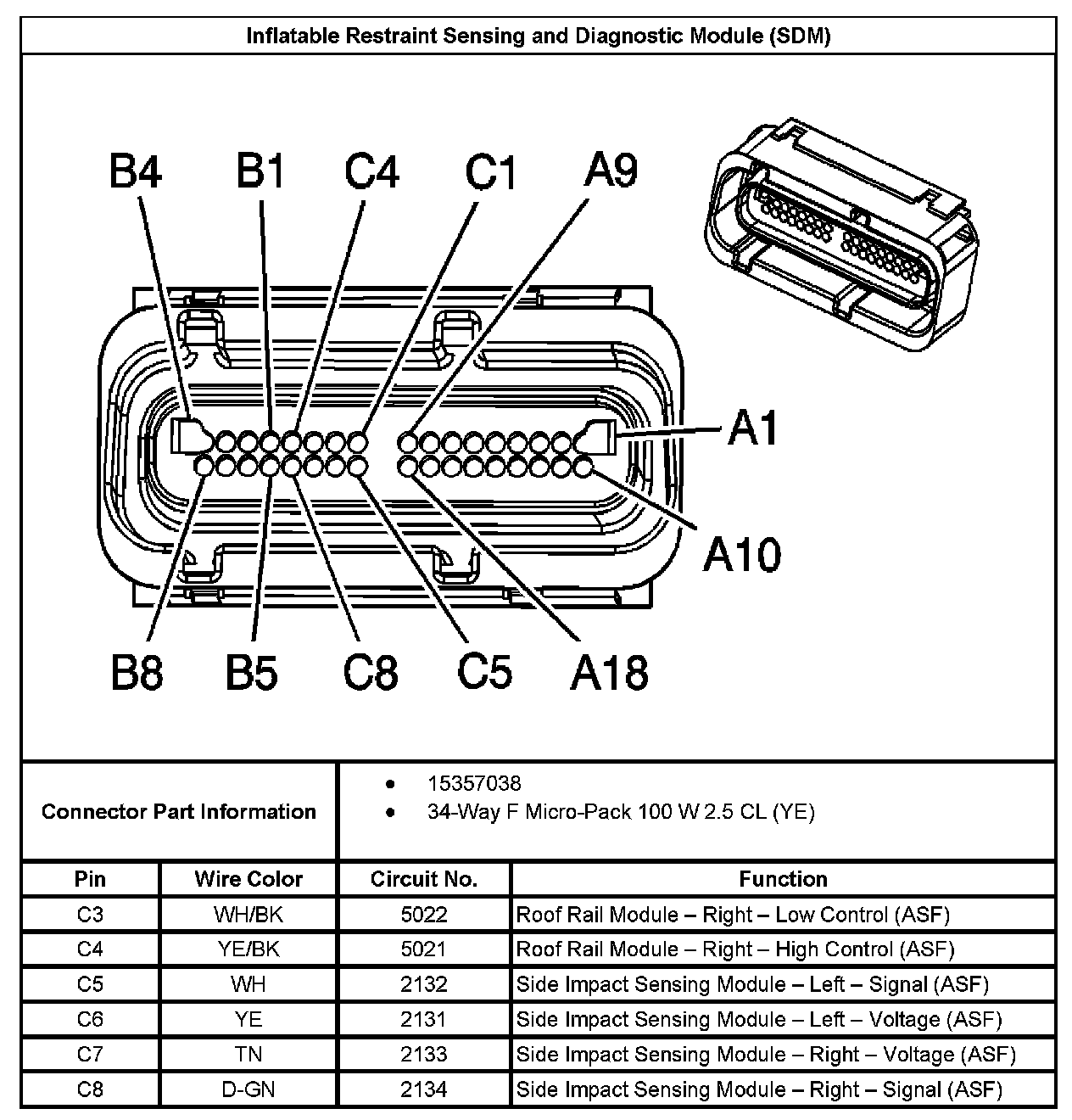 Inflatable Restraint Sensing and Diagnostic Module (SDM)

B4 B1 C4 C1 A9

A1

A10

B8 B5 C8 C5 A18

Connector Part Information

• 15357038
• 34-Way F Micro-Pack 100 W 2.5 CL (YE)

| Pin | Wire Color | Circuit No. | Function |
|---|---|---|---|
| C3 | WH/BK | 5022 | Roof Rail Module – Right – Low Control (ASF) |
| C4 | YE/BK | 5021 | Roof Rail Module – Right – High Control (ASF) |
| C5 | WH | 2132 | Side Impact Sensing Module – Left – Signal (ASF) |
| C6 | YE | 2131 | Side Impact Sensing Module – Left – Voltage (ASF) |
| C7 | TN | 2133 | Side Impact Sensing Module – Right – Voltage (ASF) |
| C8 | D-GN | 2134 | Side Impact Sensing Module – Right – Signal (ASF) |